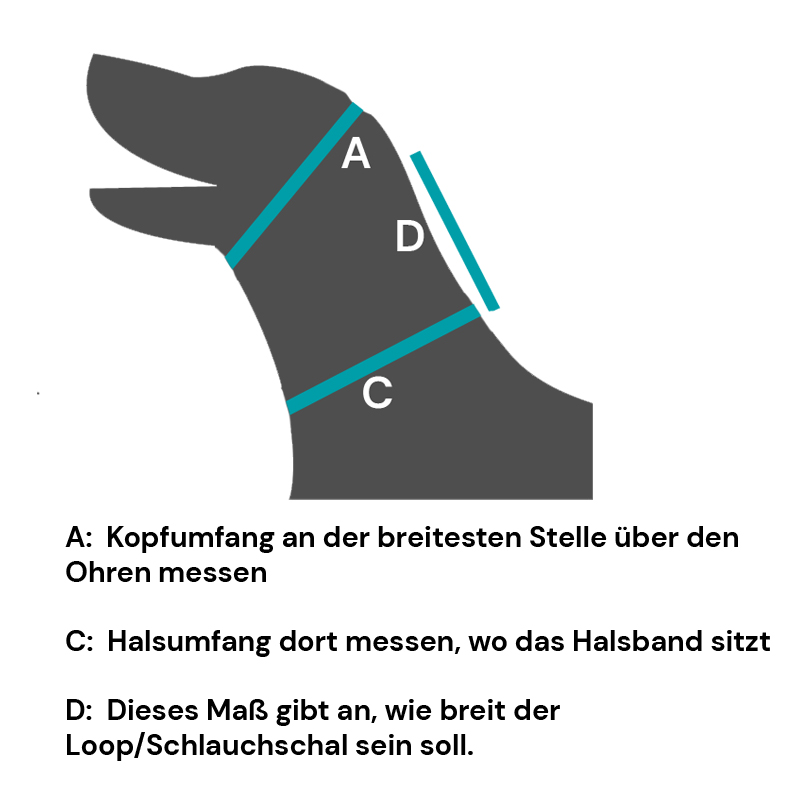 A

D

C

A: Kopfumfang an der breitesten Stelle über den Ohren messen

C: Halsumfang dort messen, wo das Halsband sitzt

D: Dieses Maß gibt an, wie breit der Loop/Schlauchschal sein soll.